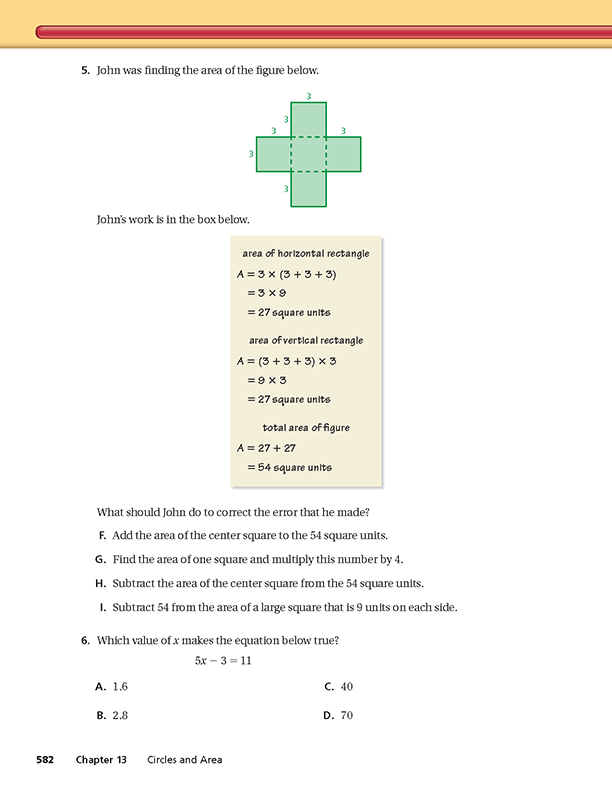 5. John was finding the area of the figure below.

3
3
3
3
3
3

John's work is in the box below.

area of horizontal rectangle
$A = 3 \times (3 + 3 + 3)$
$= 3 \times 9$
$= 27$ square units

area of vertical rectangle
$A = (3 + 3 + 3) \times 3$
$= 9 \times 3$
$= 27$ square units

total area of figure
$A = 27 + 27$
$= 54$ square units

What should John do to correct the error that he made?

F. Add the area of the center square to the 54 square units.

G. Find the area of one square and multiply this number by 4.

H. Subtract the area of the center square from the 54 square units.

I. Subtract 54 from the area of a large square that is 9 units on each side.

6. Which value of $x$ makes the equation below true?

$5x - 3 = 11$

A. 1.6

B. 2.8

C. 40

D. 70

582 Chapter 13 Circles and Area